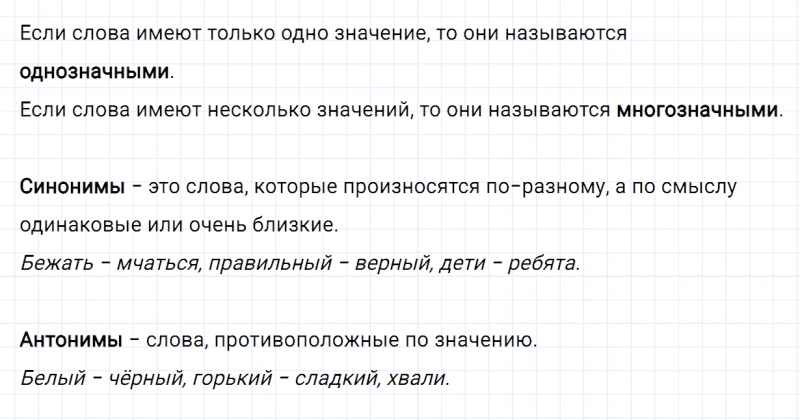 Если слова имеют только одно значение, то они называются однозначными.
Если слова имеют несколько значений, то они называются многозначными.

Синонимы – это слова, которые произносятся по-разному, а по смыслу одинаковые или очень близкие.
Бежать – мчаться, правильный – верный, дети – ребята.

Антонимы – слова, противоположные по значению.
Белый – чёрный, горький – сладкий, хвали.